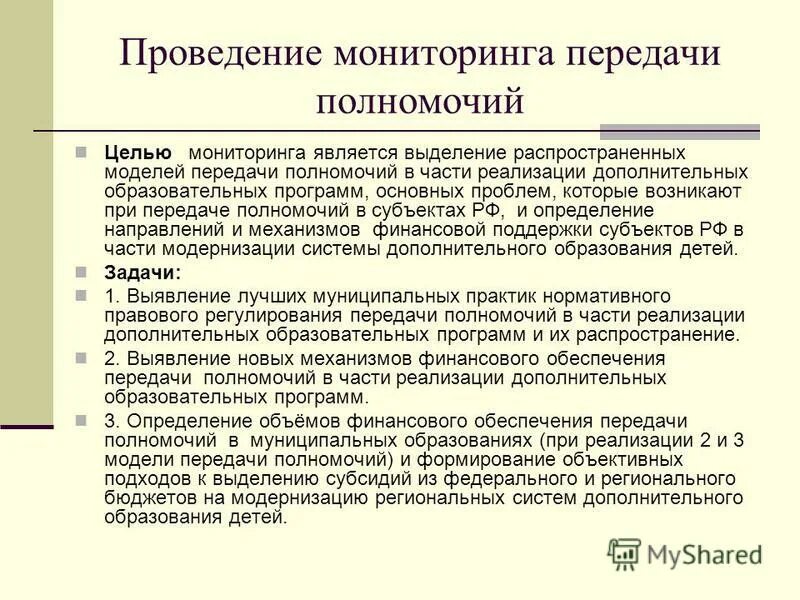 Проведение мониторинга передачи полномочий

Целью мониторинга является выделение распространенных моделей передачи полномочий в части реализации дополнительных образовательных программ, основных проблем, которые возникают при передаче полномочий в субъектах РФ, и определение направлений и механизмов финансовой поддержки субъектов РФ в части модернизации системы дополнительного образования детей.

Задачи:

1. Выявление лучших муниципальных практик нормативного правового регулирования передачи полномочий в части реализации дополнительных образовательных программ и их распространение.

2. Выявление новых механизмов финансового обеспечения передачи полномочий в части реализации дополнительных образовательных программ.

3. Определение объёмов финансового обеспечения передачи полномочий в муниципальных образованиях (при реализации 2 и 3 модели передачи полномочий) и формирование объективных подходов к выделению субсидий из федерального и регионального бюджетов на модернизацию региональных систем дополнительного образования детей.

MyShared